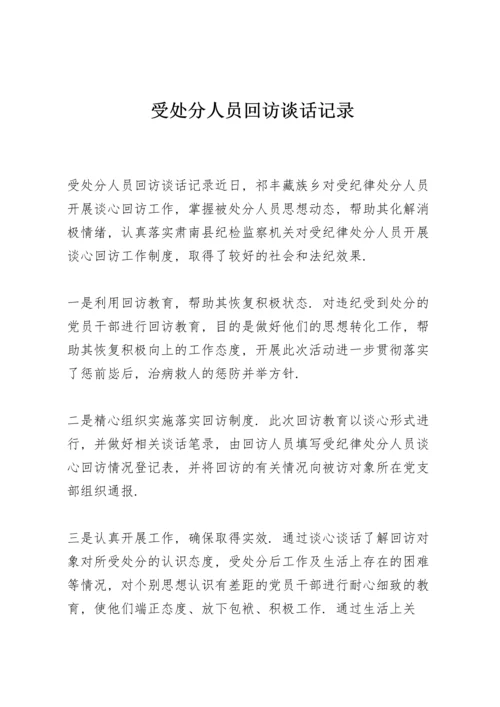 受处分人员回访谈话记录

受处分人员回访谈话记录近日，祁丰藏族乡对受纪律处分人员开展谈心回访工作，掌握被处分人员思想动态，帮助其化解消极情绪，认真落实肃南县纪检监察机关对受纪律处分人员开展谈心回访工作制度，取得了较好的社会和法纪效果.

一是利用回访教育，帮助其恢复积极状态. 对违纪受到处分的党员干部进行回访教育，目的是做好他们的思想转化工作，帮助其恢复积极向上的工作态度，开展此次活动进一步贯彻落实了惩前毖后，治病救人的惩防并举方针.

二是精心组织实施落实回访制度. 此次回访教育以谈心形式进行，并做好相关谈话笔录，由回访人员填写受纪律处分人员谈心回访情况登记表，并将回访的有关情况向被访对象所在党支部组织通报.

三是认真开展工作，确保取得实效. 通过谈心谈话了解回访对象对所受处分的认识态度，受处分后工作及生活上存在的困难等情况，对个别思想认识有差距的党员干部进行耐心细致的教育，使他们端正态度、放下包袱、积极工作. 通过生活上关